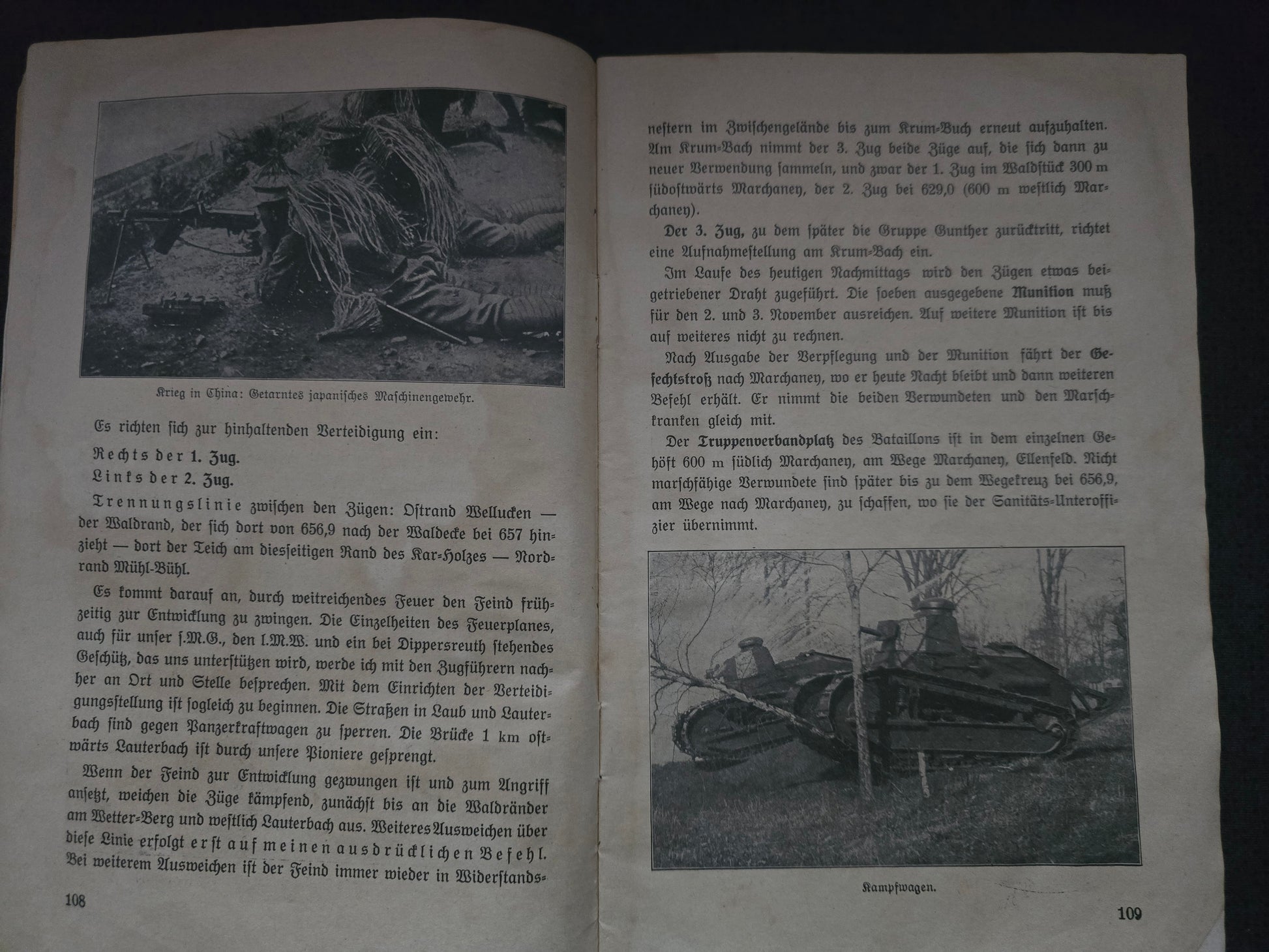 Krieg in China: Getarntes japanisches Maschinengewehr.

Es richten sich zur hinhaltenden Verteidigung ein:

Rechts der 1. Zug.

Links der 2. Zug.

Trennungslinie zwischen den Zügen: Ostrand Wellucken — der Waldrand, der sich dort von 656,9 nach der Waldecke bei 657 hinzieht — dort der Teich am diesseitigen Rand des Kar-Holzes — Nordrand Mühl-Bühl.

Es kommt darauf an, durch weitreichendes Feuer den Feind frühzeitig zur Entwicklung zu zwingen. Die Einzelheiten des Feuerplanes, auch für unser s.M.G., den l.M.W. und ein bei Dippersreuth stehendes Geschütz, das uns unterstützen wird, werde ich mit den Zugführern nachher an Ort und Stelle besprechen. Mit dem Einrichten der Verteidigungsstellung ist sogleich zu beginnen. Die Straßen in Laub und Lauterbach sind gegen Panzerkraftwagen zu sperren. Die Brücke 1 km ostwärts Lauterbach ist durch unsere Pioniere gesprengt.

Wenn der Feind zur Entwicklung gezwungen ist und zum Angriff ansetzt, weichen die Züge kämpfend, zunächst bis an die Waldränder am Wetter-Berg und westlich Lauterbach aus. Weiteres Ausweichen über diese Linie erfolgt erst auf meinen ausdrücklichen Befehl. Bei weiterem Ausweichen ist der Feind immer wieder in Widerstands-

108

nestern im Zwischengelände bis zum Krum-Buch erneut aufzuhalten. Am Krum-Bach nimmt der 3. Zug beide Züge auf, die sich dann zu neuer Verwendung sammeln, und zwar der 1. Zug im Waldstück 300 m südostwärts Marchaney, der 2. Zug bei 629,0 (600 m westlich Marchaney).

Der 3. Zug, zu dem später die Gruppe Gunther zurücktritt, richtet eine Aufnahmestellung am Krum-Bach ein.

Im Laufe des heutigen Nachmittags wird den Zügen etwas beigetriebener Draht zugeführt. Die soeben ausgegebene Munition muß für den 2. und 3. November ausreichen. Auf weitere Munition ist bis auf weiteres nicht zu rechnen.

Nach Ausgabe der Verpflegung und der Munition fährt der Gefechtstroß nach Marchaney, wo er heute Nacht bleibt und dann weiteren Befehl erhält. Er nimmt die beiden Verwundeten und den Marschkranken gleich mit.

Der Truppenverbandplatz des Bataillons ist in dem einzelnen Gehöft 600 m südlich Marchaney, am Wege Marchaney, Ellenfeld. Nicht marschfähige Verwundete sind später bis zu dem Wegekreuz bei 656,9, am Wege nach Marchaney, zu schaffen, wo sie der Sanitäts-Unteroffizier übernimmt.

Kampfwagen.

109